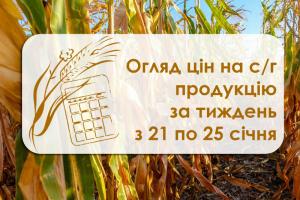 Огляд цін на с/г продукцію за тиждень з 21 по 25 січня